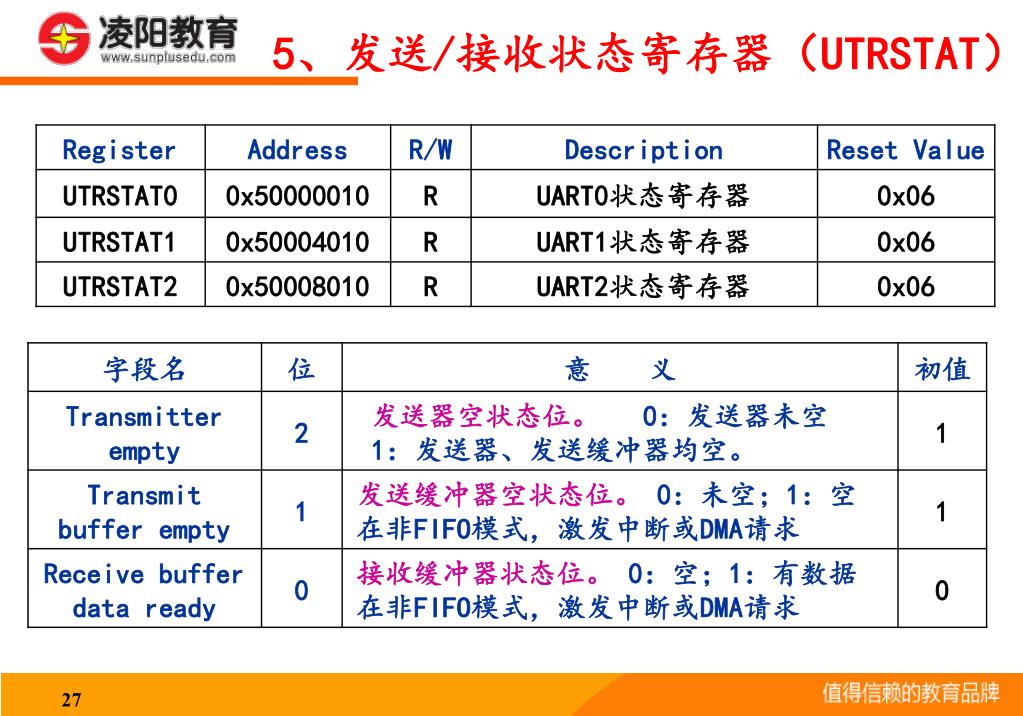 凌阳教育
www.sunplusedu.com

5、发送/接收状态寄存器（UTRSTAT）

| Register | Address | R/W | Description | Reset Value |
|---|---|---|---|---|
| UTRSTAT0 | 0x50000010 | R | UART0状态寄存器 | 0x06 |
| UTRSTAT1 | 0x50004010 | R | UART1状态寄存器 | 0x06 |
| UTRSTAT2 | 0x50008010 | R | UART2状态寄存器 | 0x06 |

| 字段名 | 位 | 意　　义 | 初值 |
|---|---|---|---|
| Transmitter empty | 2 | 发送器空状态位。　0：发送器未空 1：发送器、发送缓冲器均空。 | 1 |
| Transmit buffer empty | 1 | 发送缓冲器空状态位。 0：未空；1：空 在非FIFO模式，激发中断或DMA请求 | 1 |
| Receive buffer data ready | 0 | 接收缓冲器状态位。 0：空；1：有数据 在非FIFO模式，激发中断或DMA请求 | 0 |

27

值得信赖的教育品牌